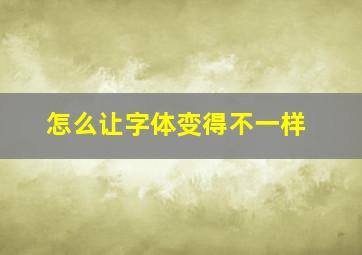 怎么让字体变得不一样